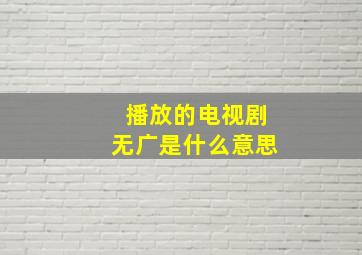 播放的电视剧
无广是什么意思